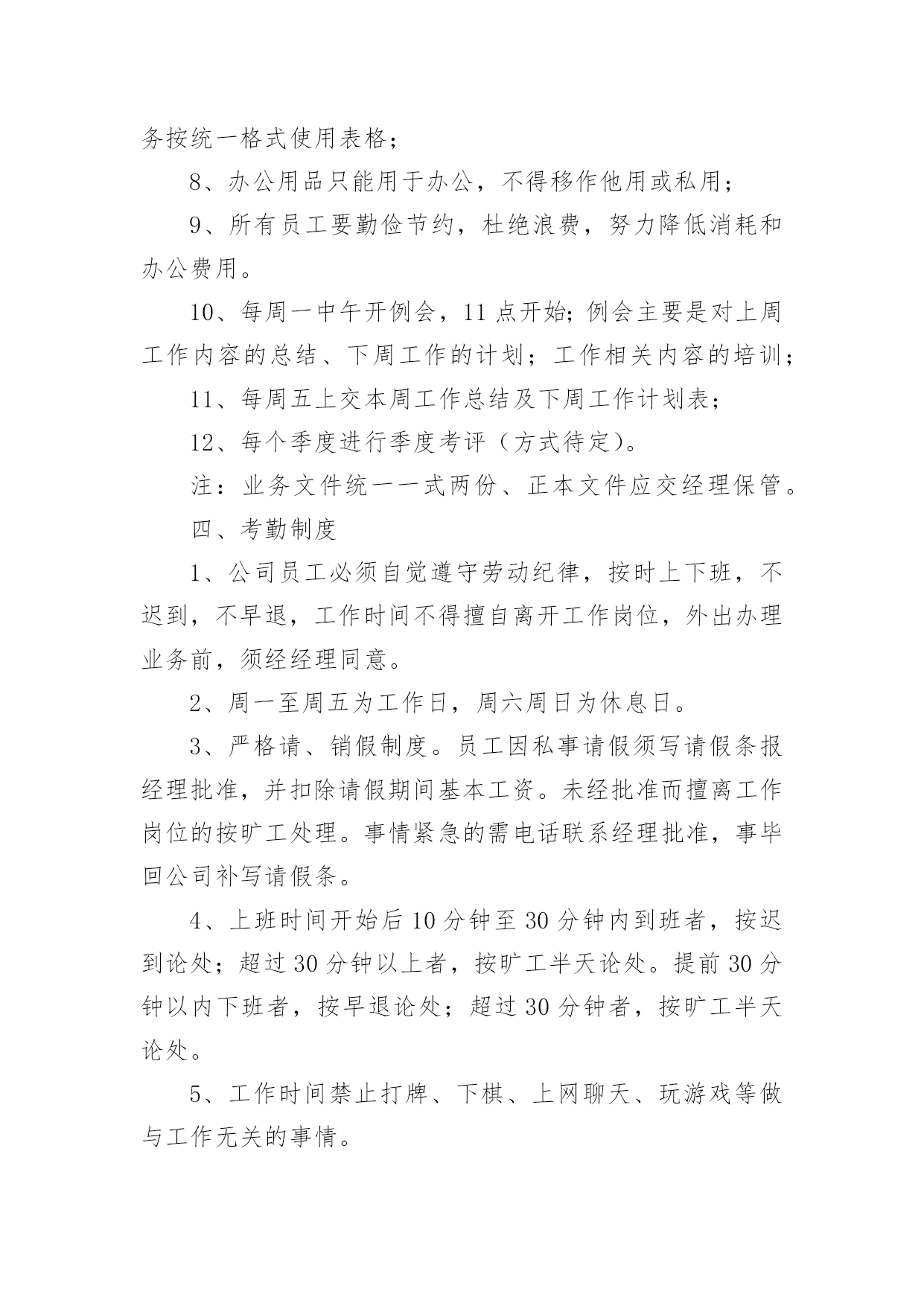 务按统一格式使用表格；

8、办公用品只能用于办公，不得移作他用或私用；

9、所有员工要勤俭节约，杜绝浪费，努力降低消耗和办公费用。

10、每周一中午开例会，11 点开始；例会主要是对上周工作内容的总结、下周工作的计划；工作相关内容的培训；

11、每周五上交本周工作总结及下周工作计划表；

12、每个季度进行季度考评（方式待定）。

注：业务文件统一一式两份、正本文件应交经理保管。

四、考勤制度

1、公司员工必须自觉遵守劳动纪律，按时上下班，不迟到，不早退，工作时间不得擅自离开工作岗位，外出办理业务前，须经经理同意。

2、周一至周五为工作日，周六周日为休息日。

3、严格请、销假制度。员工因私事请假须写请假条报经理批准，并扣除请假期间基本工资。未经批准而擅离工作岗位的按旷工处理。事情紧急的需电话联系经理批准，事毕回公司补写请假条。

4、上班时间开始后 10 分钟至 30 分钟内到班者，按迟到论处；超过 30 分钟以上者，按旷工半天论处。提前 30 分钟以内下班者，按早退论处；超过 30 分钟者，按旷工半天论处。

5、工作时间禁止打牌、下棋、上网聊天、玩游戏等做与工作无关的事情。